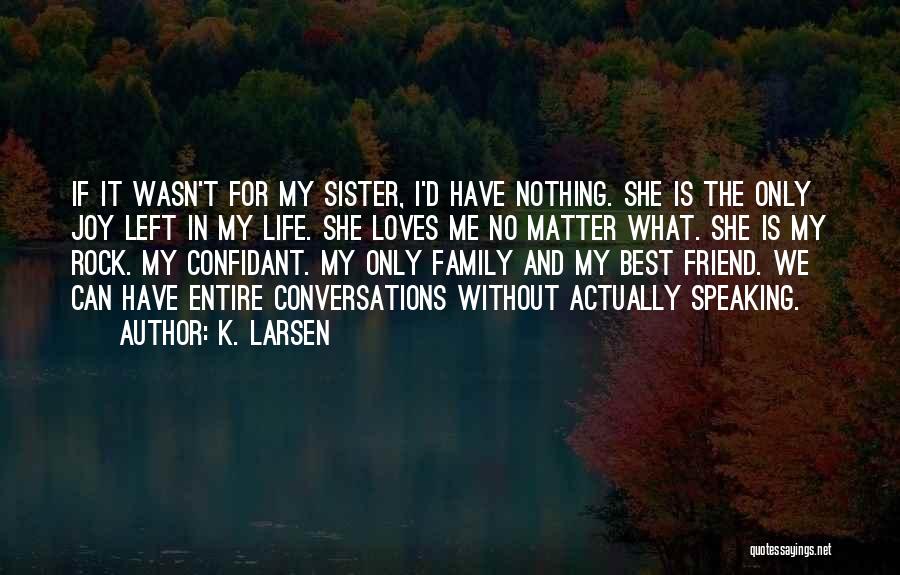 IF IT WASN'T FOR MY SISTER, I'D HAVE NOTHING. SHE IS THE ONLY JOY LEFT IN MY LIFE. SHE LOVES ME NO MATTER WHAT. SHE IS MY ROCK. MY CONFIDANT. MY ONLY FAMILY AND MY BEST FRIEND. WE CAN HAVE ENTIRE CONVERSATIONS WITHOUT ACTUALLY SPEAKING.

AUTHOR: K. LARSEN

quotessayings.net